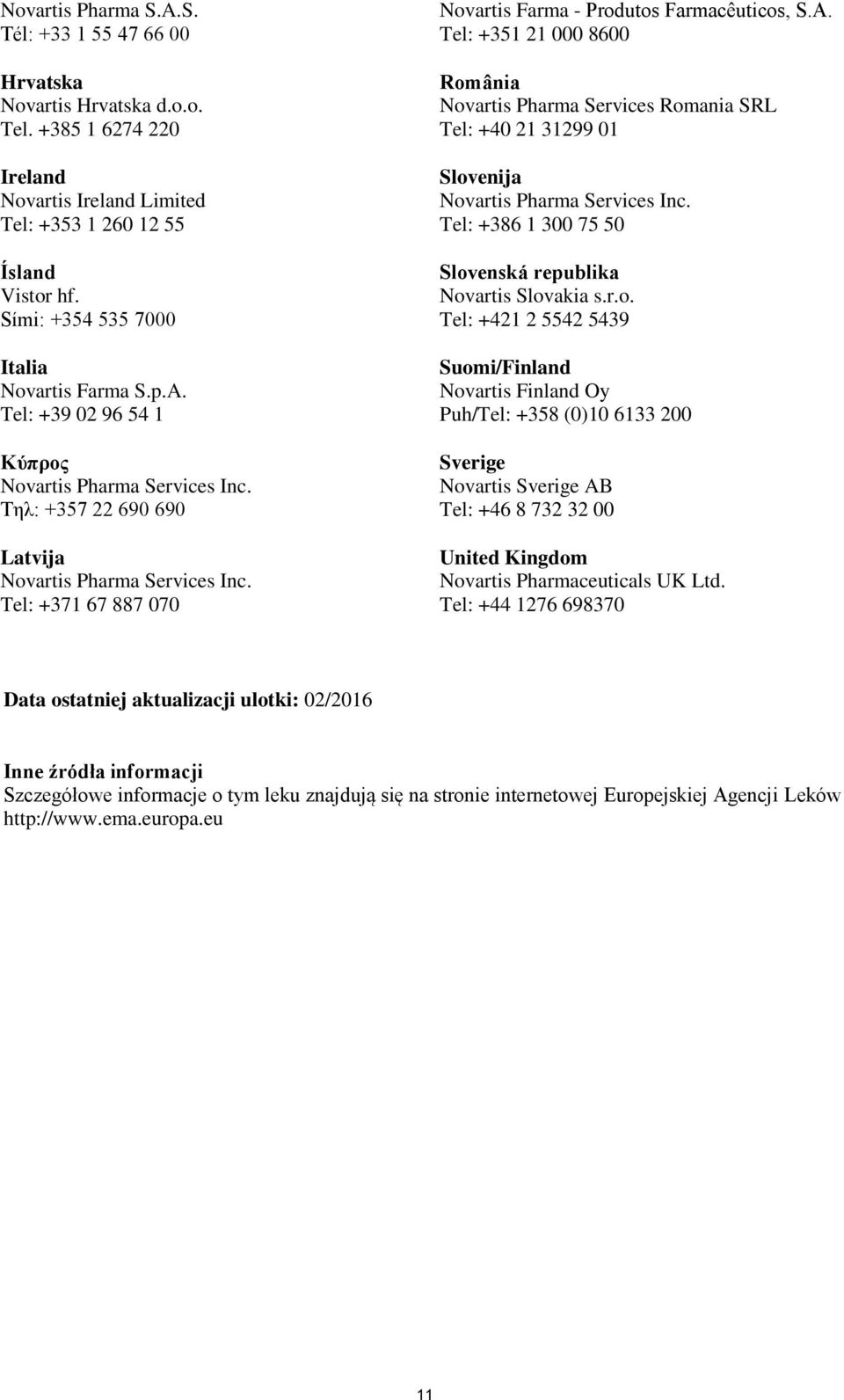 Novartis Pharma S.A.S.
Tél: +33 1 55 47 66 00

Hrvatska
Novartis Hrvatska d.o.o.
Tel. +385 1 6274 220

Ireland
Novartis Ireland Limited
Tel: +353 1 260 12 55

Ísland
Vistor hf.
Sími: +354 535 7000

Italia
Novartis Farma S.p.A.
Tel: +39 02 96 54 1

Κύπρος
Novartis Pharma Services Inc.
Τηλ: +357 22 690 690

Latvija
Novartis Pharma Services Inc.
Tel: +371 67 887 070

Novartis Farma - Produtos Farmacêuticos, S.A.
Tel: +351 21 000 8600

România
Novartis Pharma Services Romania SRL
Tel: +40 21 31299 01

Slovenija
Novartis Pharma Services Inc.
Tel: +386 1 300 75 50

Slovenská republika
Novartis Slovakia s.r.o.
Tel: +421 2 5542 5439

Suomi/Finland
Novartis Finland Oy
Puh/Tel: +358 (0)10 6133 200

Sverige
Novartis Sverige AB
Tel: +46 8 732 32 00

United Kingdom
Novartis Pharmaceuticals UK Ltd.
Tel: +44 1276 698370

Data ostatniej aktualizacji ulotki: 02/2016

Inne źródła informacji
Szczegółowe informacje o tym leku znajdują się na stronie internetowej Europejskiej Agencji Leków http://www.ema.europa.eu

11